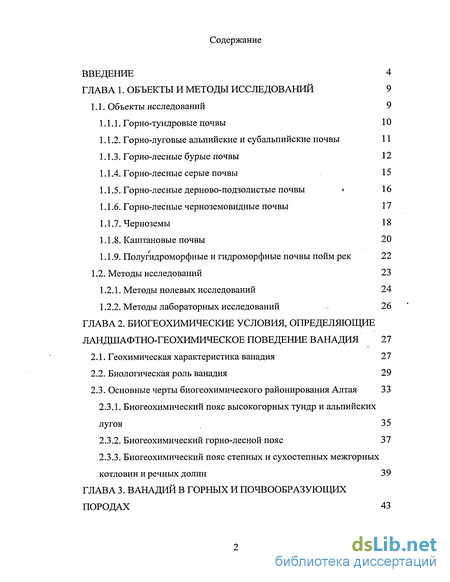 Содержание

ВВЕДЕНИЕ 4
ГЛАВА 1. ОБЪЕКТЫ И МЕТОДЫ ИССЛЕДОВАНИЙ 9
1.1. Объекты исследований 9
1.1.1. Горно-тундровые почвы 10
1.1.2. Горно-луговые альпийские и субальпийские почвы 11
1.1.3. Горно-лесные бурые почвы 12
1.1.4. Горно-лесные серые почвы 15
1.1.5. Горно-лесные дерново-подзолистые почвы 16
1.1.6. Горно-лесные черноземовидные почвы 17
1.1.7. Черноземы 18
1.1.8. Каштановые почвы 20
1.1.9. Полугидроморфные и гидроморфные почвы пойм рек 22
1.2. Методы исследований 23
1.2.1. Методы полевых исследований 24
1.2.2. Методы лабораторных исследований 26
ГЛАВА 2. БИОГЕОХИМИЧЕСКИЕ УСЛОВИЯ, ОПРЕДЕЛЯЮЩИЕ ЛАНДШАФТНО-ГЕОХИМИЧЕСКОЕ ПОВЕДЕНИЕ ВАНАДИЯ 27
2.1. Геохимическая характеристика ванадия 27
2.2. Биологическая роль ванадия 29
2.3. Основные черты биогеохимического районирования Алтая 33
2.3.1. Биогеохимический пояс высокогорных тундр и альпийских лугов 35
2.3.2. Биогеохимический горно-лесной пояс 37
2.3.3. Биогеохимический пояс степных и сухостепных межгорных котловин и речных долин 39
ГЛАВА 3. ВАНАДИЙ В ГОРНЫХ И ПОЧВООБРАЗУЮЩИХ ПОРОДАХ 43

2

dsLib.net
библиотека диссертаций